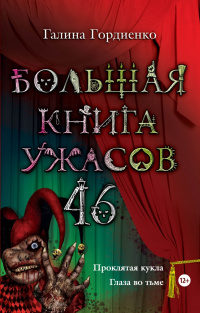 Галина Гордиенко

БОЛЬШАЯ КНИГА УЖАСОВ 46

Проклятая кукла

Глаза во тьме

12+